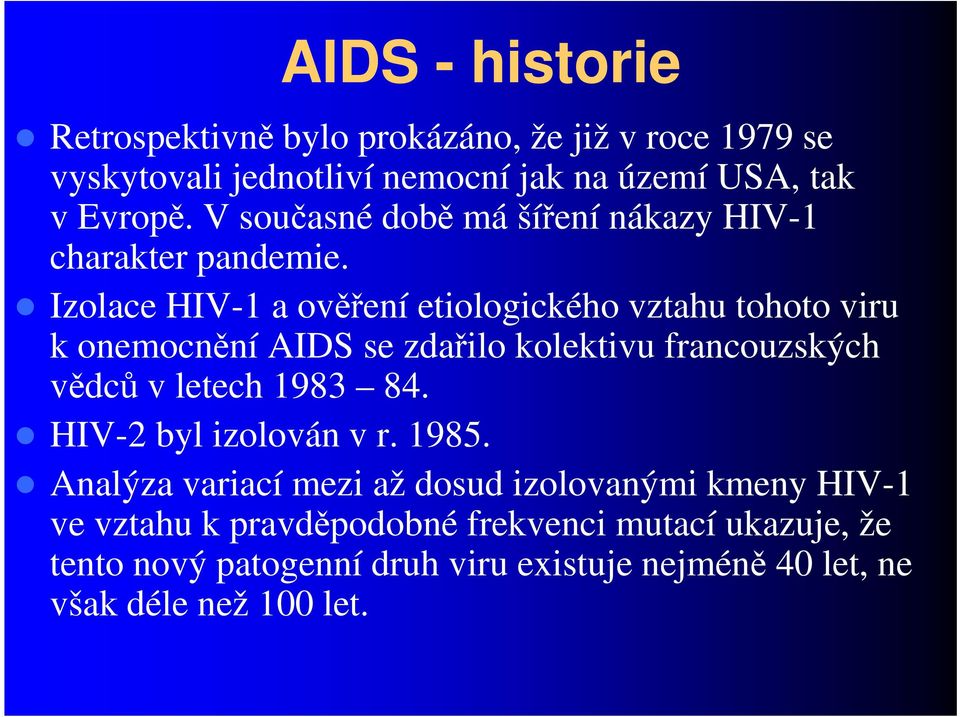 AIDS - historie

Retrospektivně bylo prokázáno, že již v roce 1979 se vyskytovali jednotliví nemocní jak na území USA, tak v Evropě. V současné době má šíření nákazy HIV-1 charakter pandemie.

Izolace HIV-1 a ověření etiologického vztahu tohoto viru k onemocnění AIDS se zdařilo kolektivu francouzských vědců v letech 1983 – 84.

HIV-2 byl izolován v r. 1985.

Analýza variací mezi až dosud izolovanými kmeny HIV-1 ve vztahu k pravděpodobné frekvenci mutací ukazuje, že tento nový patogenní druh viru existuje nejméně 40 let, ne však déle než 100 let.